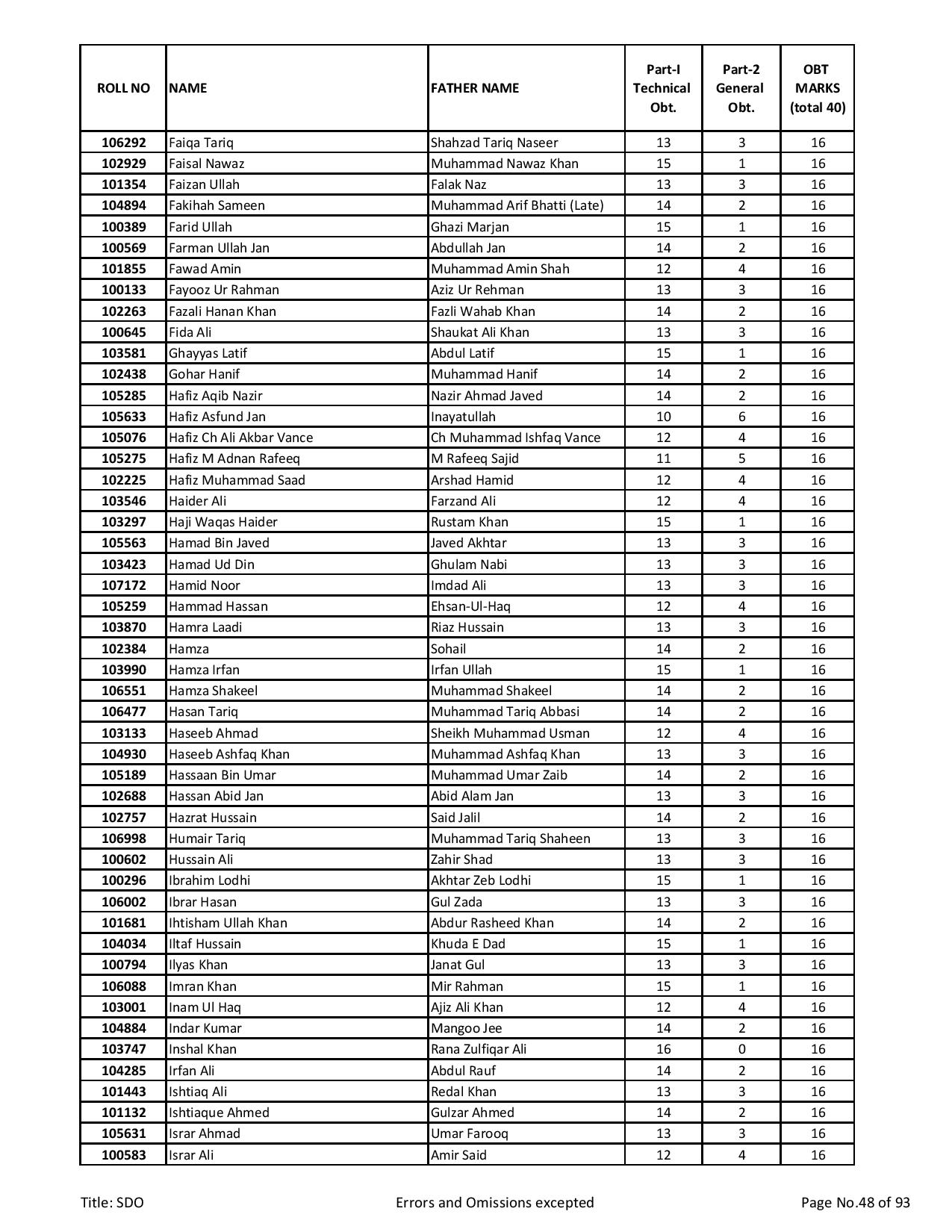 | ROLL NO | NAME | FATHER NAME | Part-I Technical Obt. | Part-2 General Obt. | OBT MARKS (total 40) |
|---|---|---|---|---|---|
| 106292 | Faiqa Tariq | Shahzad Tariq Naseer | 13 | 3 | 16 |
| 102929 | Faisal Nawaz | Muhammad Nawaz Khan | 15 | 1 | 16 |
| 101354 | Faizan Ullah | Falak Naz | 13 | 3 | 16 |
| 104894 | Fakihah Sameen | Muhammad Arif Bhatti (Late) | 14 | 2 | 16 |
| 100389 | Farid Ullah | Ghazi Marjan | 15 | 1 | 16 |
| 100569 | Farman Ullah Jan | Abdullah Jan | 14 | 2 | 16 |
| 101855 | Fawad Amin | Muhammad Amin Shah | 12 | 4 | 16 |
| 100133 | Fayooz Ur Rahman | Aziz Ur Rehman | 13 | 3 | 16 |
| 102263 | Fazali Hanan Khan | Fazli Wahab Khan | 14 | 2 | 16 |
| 100645 | Fida Ali | Shaukat Ali Khan | 13 | 3 | 16 |
| 103581 | Ghayyas Latif | Abdul Latif | 15 | 1 | 16 |
| 102438 | Gohar Hanif | Muhammad Hanif | 14 | 2 | 16 |
| 105285 | Hafiz Aqib Nazir | Nazir Ahmad Javed | 14 | 2 | 16 |
| 105633 | Hafiz Asfund Jan | Inayatullah | 10 | 6 | 16 |
| 105076 | Hafiz Ch Ali Akbar Vance | Ch Muhammad Ishfaq Vance | 12 | 4 | 16 |
| 105275 | Hafiz M Adnan Rafeeq | M Rafeeq Sajid | 11 | 5 | 16 |
| 102225 | Hafiz Muhammad Saad | Arshad Hamid | 12 | 4 | 16 |
| 103546 | Haider Ali | Farzand Ali | 12 | 4 | 16 |
| 103297 | Haji Waqas Haider | Rustam Khan | 15 | 1 | 16 |
| 105563 | Hamad Bin Javed | Javed Akhtar | 13 | 3 | 16 |
| 103423 | Hamad Ud Din | Ghulam Nabi | 13 | 3 | 16 |
| 107172 | Hamid Noor | Imdad Ali | 13 | 3 | 16 |
| 105259 | Hammad Hassan | Ehsan-Ul-Haq | 12 | 4 | 16 |
| 103870 | Hamra Laadi | Riaz Hussain | 13 | 3 | 16 |
| 102384 | Hamza | Sohail | 14 | 2 | 16 |
| 103990 | Hamza Irfan | Irfan Ullah | 15 | 1 | 16 |
| 106551 | Hamza Shakeel | Muhammad Shakeel | 14 | 2 | 16 |
| 106477 | Hasan Tariq | Muhammad Tariq Abbasi | 14 | 2 | 16 |
| 103133 | Haseeb Ahmad | Sheikh Muhammad Usman | 12 | 4 | 16 |
| 104930 | Haseeb Ashfaq Khan | Muhammad Ashfaq Khan | 13 | 3 | 16 |
| 105189 | Hassaan Bin Umar | Muhammad Umar Zaib | 14 | 2 | 16 |
| 102688 | Hassan Abid Jan | Abid Alam Jan | 13 | 3 | 16 |
| 102757 | Hazrat Hussain | Said Jalil | 14 | 2 | 16 |
| 106998 | Humair Tariq | Muhammad Tariq Shaheen | 13 | 3 | 16 |
| 100602 | Hussain Ali | Zahir Shad | 13 | 3 | 16 |
| 100296 | Ibrahim Lodhi | Akhtar Zeb Lodhi | 15 | 1 | 16 |
| 106002 | Ibrar Hasan | Gul Zada | 13 | 3 | 16 |
| 101681 | Ihtisham Ullah Khan | Abdur Rasheed Khan | 14 | 2 | 16 |
| 104034 | Iltaf Hussain | Khuda E Dad | 15 | 1 | 16 |
| 100794 | Ilyas Khan | Janat Gul | 13 | 3 | 16 |
| 106088 | Imran Khan | Mir Rahman | 15 | 1 | 16 |
| 103001 | Inam Ul Haq | Ajiz Ali Khan | 12 | 4 | 16 |
| 104884 | Indar Kumar | Mangoo Jee | 14 | 2 | 16 |
| 103747 | Inshal Khan | Rana Zulfiqar Ali | 16 | 0 | 16 |
| 104285 | Irfan Ali | Abdul Rauf | 14 | 2 | 16 |
| 101443 | Ishtiaq Ali | Redal Khan | 13 | 3 | 16 |
| 101132 | Ishtiaque Ahmed | Gulzar Ahmed | 14 | 2 | 16 |
| 105631 | Israr Ahmad | Umar Farooq | 13 | 3 | 16 |
| 100583 | Israr Ali | Amir Said | 12 | 4 | 16 |

Title: SDO Errors and Omissions excepted Page No.48 of 93